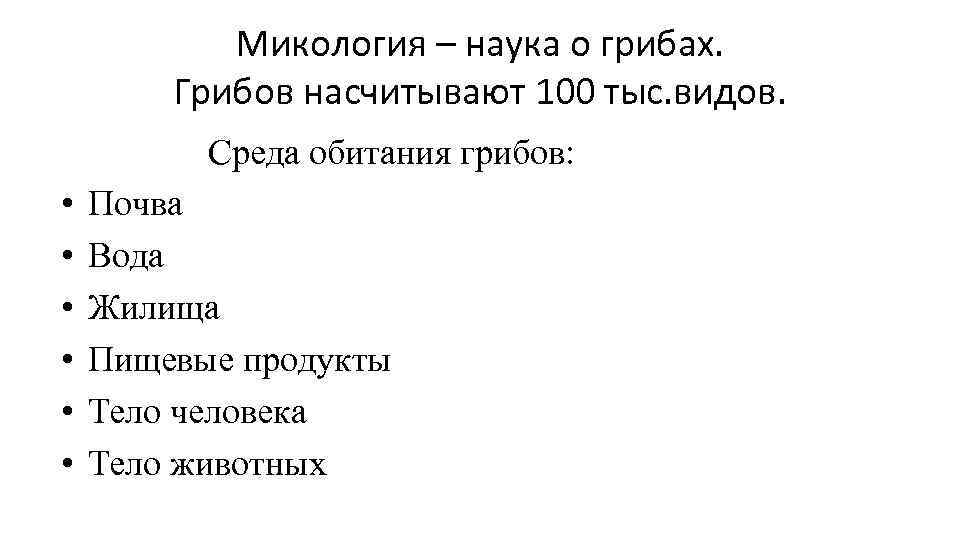 Микология – наука о грибах.
Грибов насчитывают 100 тыс.видов.

Среда обитания грибов:

• Почва
• Вода
• Жилища
• Пищевые продукты
• Тело человека
• Тело животных